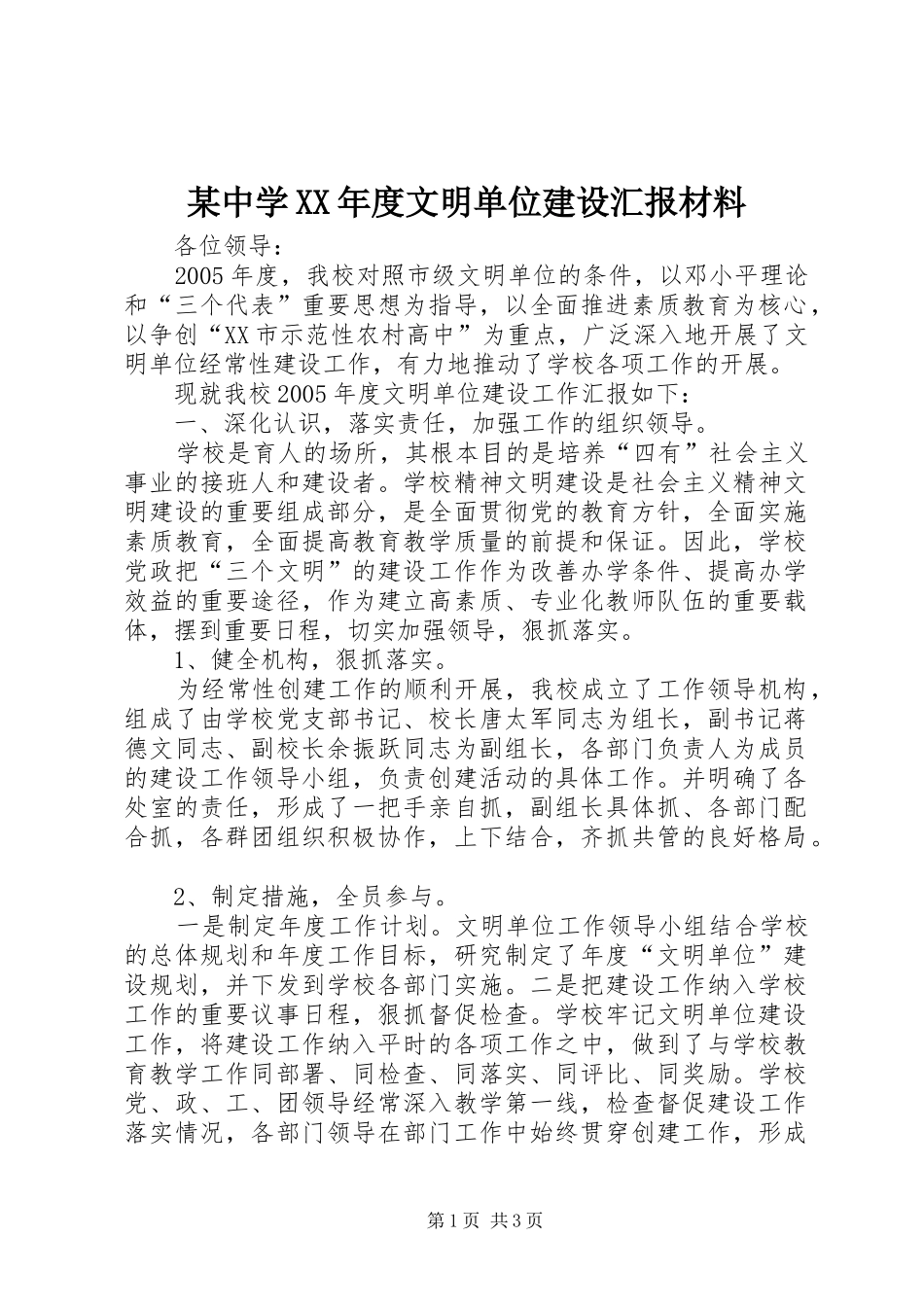 某中学XX年度文明单位建设汇报材料

各位领导：

2005年度，我校对照市级文明单位的条件，以邓小平理论和“三个代表”重要思想为指导，以全面推进素质教育为核心，以争创“XX市示范性农村高中”为重点，广泛深入地开展了文明单位经常性建设工作，有力地推动了学校各项工作的开展。

现就我校2005年度文明单位建设工作汇报如下：

一、深化认识，落实责任，加强工作的组织领导。

学校是育人的场所，其根本目的是培养“四有”社会主义事业的接班人和建设者。学校精神文明建设是社会主义精神文明建设的重要组成部分，是全面贯彻党的教育方针，全面实施素质教育，全面提高教育教学质量的前提和保证。因此，学校党政把“三个文明”的建设工作作为改善办学条件、提高办学效益的重要途径，作为建立高素质、专业化教师队伍的重要载体，摆到重要日程，切实加强领导，狠抓落实。

1、健全机构，狠抓落实。

为经常性创建工作的顺利开展，我校成立了工作领导机构，组成了由学校党支部书记、校长唐太军同志为组长，副书记蒋德文同志、副校长余振跃同志为副组长，各部门负责人为成员的建设工作领导小组，负责创建活动的具体工作。并明确了各处室的责任，形成了一把手亲自抓，副组长具体抓、各部门配合抓，各群团组织积极协作，上下结合，齐抓共管的良好格局。

2、制定措施，全员参与。

一是制定年度工作计划。文明单位工作领导小组结合学校的总体规划和年度工作目标，研究制定了年度“文明单位”建设规划，并下发到学校各部门实施。二是把建设工作纳入学校工作的重要议事日程，狠抓督促检查。学校牢记文明单位建设工作，将建设工作纳入平时的各项工作之中，做到了与学校教育教学工作同部署、同检查、同落实、同评比、同奖励。学校党、政、工、团领导经常深入教学第一线，检查督促建设工作落实情况，各部门领导在部门工作中始终贯穿创建工作，形成

第1页 共3页